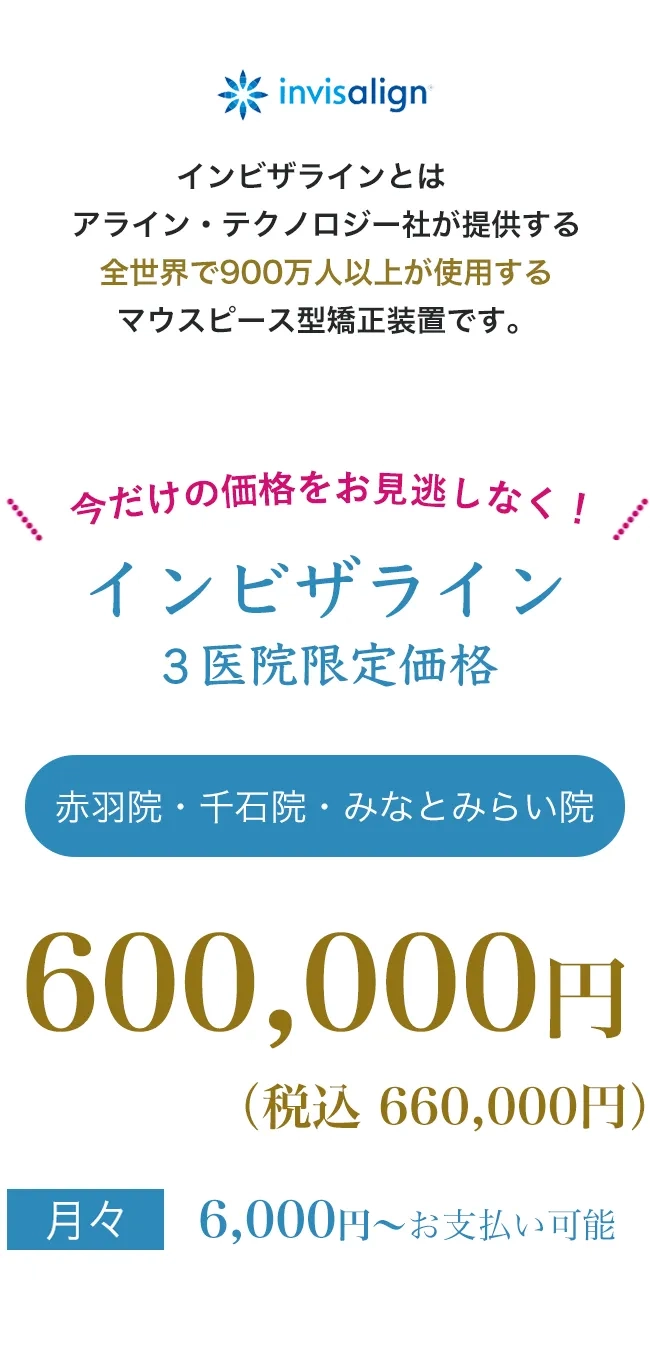 invisalign

インビザラインとは
アライン・テクノロジー社が提供する
全世界で900万人以上が使用する
マウスピース型矯正装置です。

今だけの価格をお見逃しなく！
インビザライン
３医院限定価格

赤羽院・千石院・みなとみらい院

600,000円
（税込 660,000円）

月々 6,000円〜お支払い可能